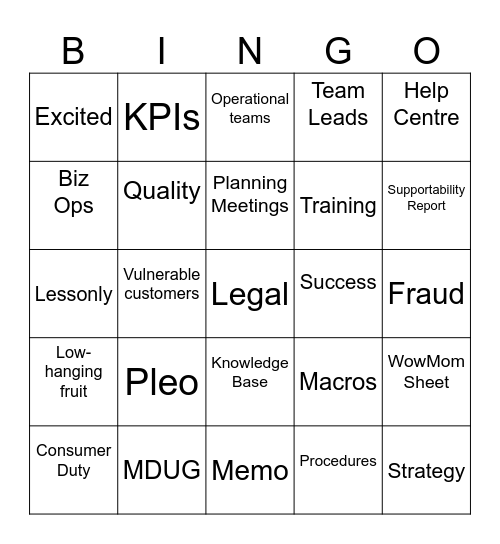 | B | I | N | G | O |
|---|---|---|---|---|
| Excited | KPIs | Operational teams | Team Leads | Help Centre |
| Biz Ops | Quality | Planning Meetings | Training | Supportability Report |
| Lessonly | Vulnerable customers | Legal | Success | Fraud |
| Low-hanging fruit | Pleo | Knowledge Base | Macros | WowMom Sheet |
| Consumer Duty | MDUG | Memo | Procedures | Strategy |